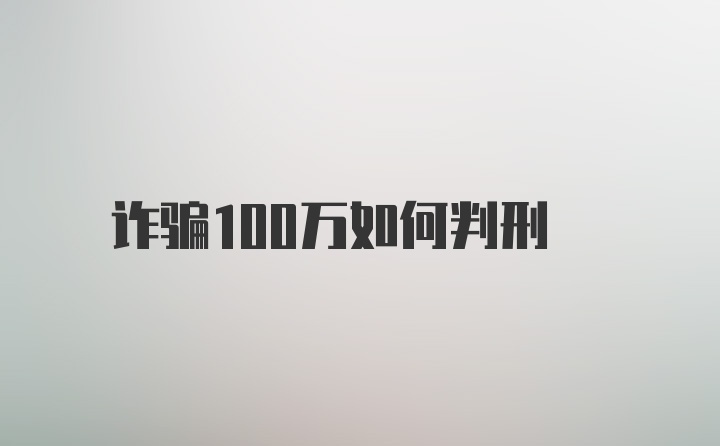 诈骗100万如何判刑